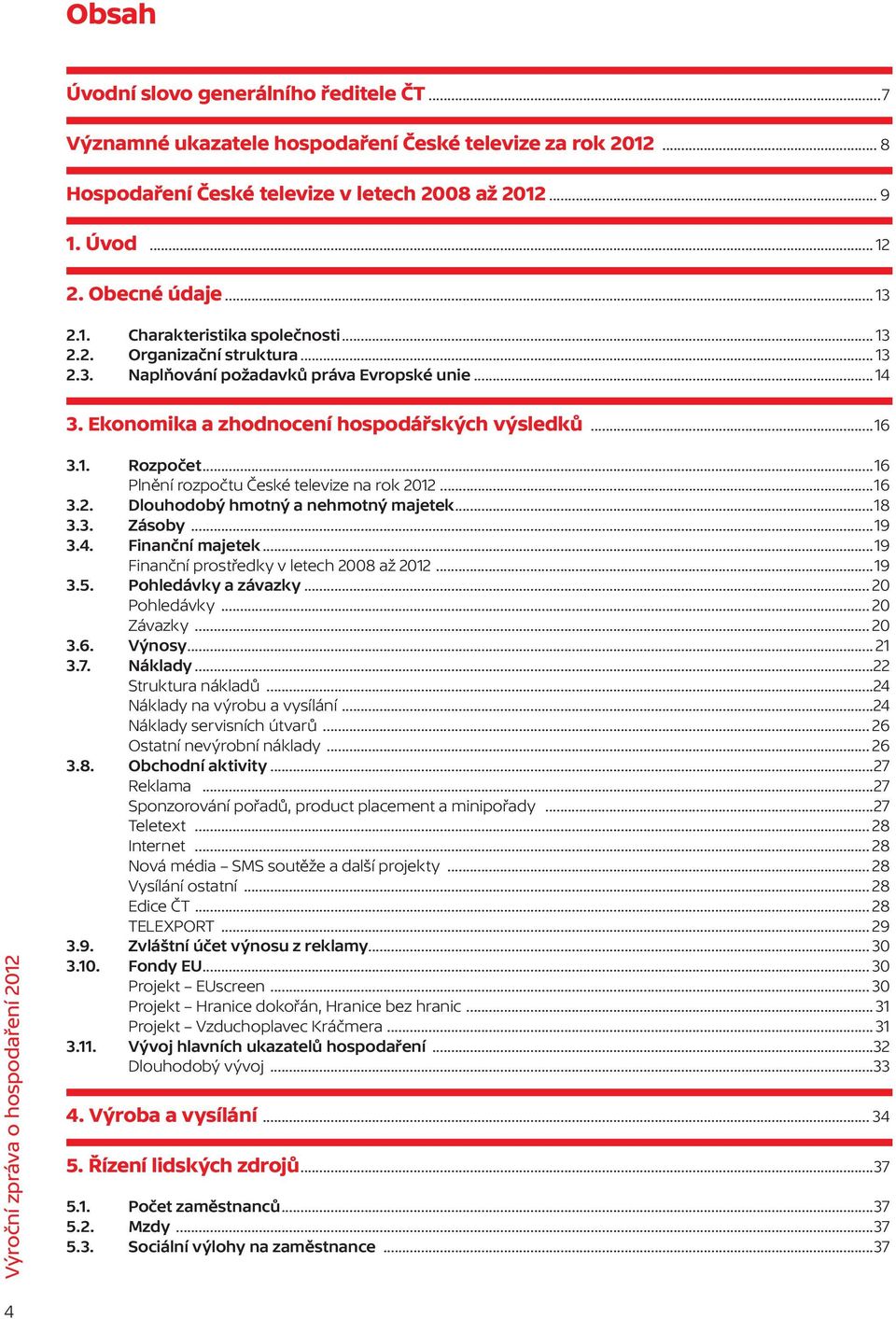 Obsah

Úvodní slovo generálního ředitele ČT ... 7

Významné ukazatele hospodaření České televize za rok 2012 ... 8

Hospodaření České televize v letech 2008 až 2012 ... 9

1. Úvod ... 12

2. Obecné údaje ... 13

2.1. Charakteristika společnosti ... 13
2.2. Organizační struktura ... 13
2.3. Naplňování požadavků práva Evropské unie ... 14

3. Ekonomika a zhodnocení hospodářských výsledků ... 16

3.1. Rozpočet ... 16
Plnění rozpočtu České televize na rok 2012 ... 16
3.2. Dlouhodobý hmotný a nehmotný majetek ... 18
3.3. Zásoby ... 19
3.4. Finanční majetek ... 19
Finanční prostředky v letech 2008 až 2012 ... 19
3.5. Pohledávky a závazky ... 20
Pohledávky ... 20
Závazky ... 20
3.6. Výnosy ... 21
3.7. Náklady ... 22
Struktura nákladů ... 24
Náklady na výrobu a vysílání ... 24
Náklady servisních útvarů ... 26
Ostatní nevýrobní náklady ... 26
3.8. Obchodní aktivity ... 27
Reklama ... 27
Sponzorování pořadů, product placement a minipořady ... 27
Teletext ... 28
Internet ... 28
Nová média – SMS soutěže a další projekty ... 28
Vysílání ostatní ... 28
Edice ČT ... 28
TELEXPORT ... 29
3.9. Zvláštní účet výnosu z reklamy ... 30
3.10. Fondy EU ... 30
Projekt – EUscreen ... 30
Projekt – Hranice dokořán, Hranice bez hranic ... 31
Projekt – Vzduchoplavec Kráčmera ... 31
3.11. Vývoj hlavních ukazatelů hospodaření ... 32
Dlouhodobý vývoj ... 33

4. Výroba a vysílání ... 34

5. Řízení lidských zdrojů ... 37

5.1. Počet zaměstnanců ... 37
5.2. Mzdy ... 37
5.3. Sociální výlohy na zaměstnance ... 37

Výroční zpráva o hospodaření 2012

4